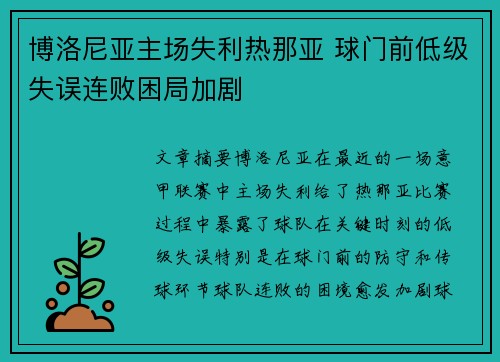 博洛尼亚主场失利热那亚 球门前低级失误连败困局加剧

文章摘要博洛尼亚在最近的一场意甲联赛中主场失利给了热那亚比赛过程中暴露了球队在关键时刻的低级失误特别是在球门前的防守和传球环节球队连败的困境愈发加剧球